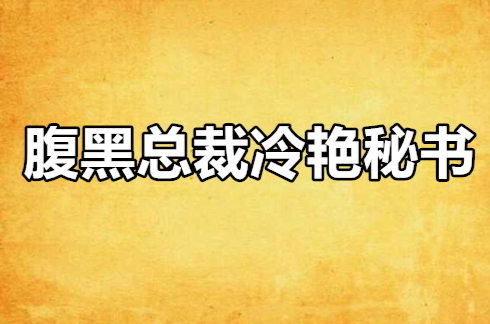 腹黑总裁冷艳秘书